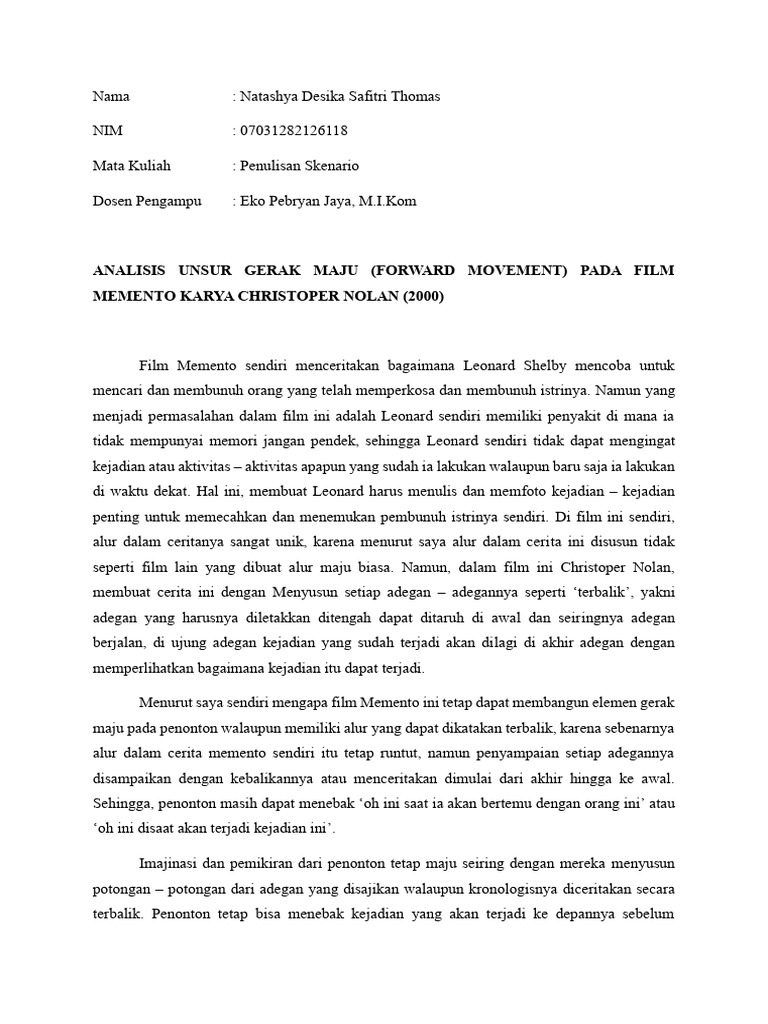 Nama : Natashya Desika Safitri Thomas

NIM : 07031282126118

Mata Kuliah : Penulisan Skenario

Dosen Pengampu : Eko Pebryan Jaya, M.I.Kom

ANALISIS UNSUR GERAK MAJU (FORWARD MOVEMENT) PADA FILM MEMENTO KARYA CHRISTOPER NOLAN (2000)

Film Memento sendiri menceritakan bagaimana Leonard Shelby mencoba untuk mencari dan membunuh orang yang telah memperkosa dan membunuh istrinya. Namun yang menjadi permasalahan dalam film ini adalah Leonard sendiri memiliki penyakit di mana ia tidak mempunyai memori jangan pendek, sehingga Leonard sendiri tidak dapat mengingat kejadian atau aktivitas – aktivitas apapun yang sudah ia lakukan walaupun baru saja ia lakukan di waktu dekat. Hal ini, membuat Leonard harus menulis dan memfoto kejadian – kejadian penting untuk memecahkan dan menemukan pembunuh istrinya sendiri. Di film ini sendiri, alur dalam ceritanya sangat unik, karena menurut saya alur dalam cerita ini disusun tidak seperti film lain yang dibuat alur maju biasa. Namun, dalam film ini Christoper Nolan, membuat cerita ini dengan Menyusun setiap adegan – adegannya seperti ‘terbalik’, yakni adegan yang harusnya diletakkan ditengah dapat ditaruh di awal dan seiringnya adegan berjalan, di ujung adegan kejadian yang sudah terjadi akan dilagi di akhir adegan dengan memperlihatkan bagaimana kejadian itu dapat terjadi.

Menurut saya sendiri mengapa film Memento ini tetap dapat membangun elemen gerak maju pada penonton walaupun memiliki alur yang dapat dikatakan terbalik, karena sebenarnya alur dalam cerita memento sendiri itu tetap runtut, namun penyampaian setiap adegannya disampaikan dengan kebalikannya atau menceritakan dimulai dari akhir hingga ke awal. Sehingga, penonton masih dapat menebak ‘oh ini saat ia akan bertemu dengan orang ini’ atau ‘oh ini disaat akan terjadi kejadian ini’.

Imajinasi dan pemikiran dari penonton tetap maju seiring dengan mereka menyusun potongan – potongan dari adegan yang disajikan walaupun kronologisnya diceritakan secara terbalik. Penonton tetap bisa menebak kejadian yang akan terjadi ke depannya sebelum